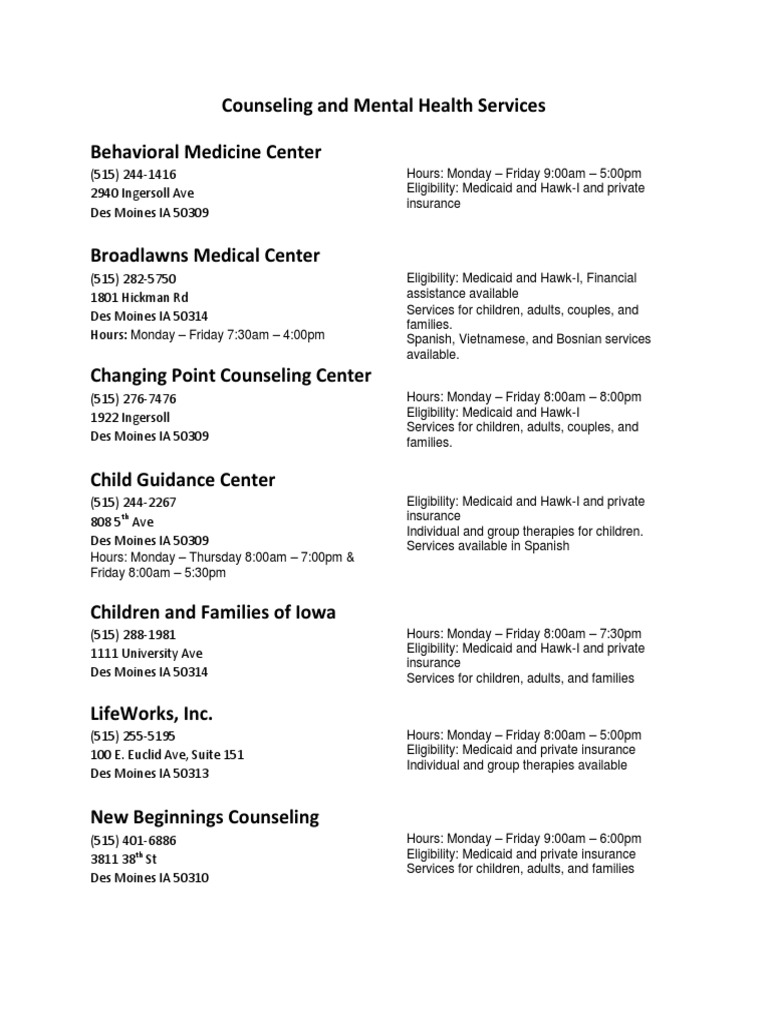 Counseling and Mental Health Services

Behavioral Medicine Center
(515) 244-1416
2940 Ingersoll Ave
Des Moines IA 50309

Hours: Monday – Friday 9:00am – 5:00pm
Eligibility: Medicaid and Hawk-I and private insurance

Broadlawns Medical Center
(515) 282-5750
1801 Hickman Rd
Des Moines IA 50314
Hours: Monday – Friday 7:30am – 4:00pm

Eligibility: Medicaid and Hawk-I, Financial assistance available
Services for children, adults, couples, and families.
Spanish, Vietnamese, and Bosnian services available.

Changing Point Counseling Center
(515) 276-7476
1922 Ingersoll
Des Moines IA 50309

Hours: Monday – Friday 8:00am – 8:00pm
Eligibility: Medicaid and Hawk-I
Services for children, adults, couples, and families.

Child Guidance Center
(515) 244-2267
808 5$^{th}$ Ave
Des Moines IA 50309
Hours: Monday – Thursday 8:00am – 7:00pm & Friday 8:00am – 5:30pm

Eligibility: Medicaid and Hawk-I and private insurance
Individual and group therapies for children.
Services available in Spanish

Children and Families of Iowa
(515) 288-1981
1111 University Ave
Des Moines IA 50314

Hours: Monday – Friday 8:00am – 7:30pm
Eligibility: Medicaid and Hawk-I and private insurance
Services for children, adults, and families

LifeWorks, Inc.
(515) 255-5195
100 E. Euclid Ave, Suite 151
Des Moines IA 50313

Hours: Monday – Friday 8:00am – 5:00pm
Eligibility: Medicaid and private insurance
Individual and group therapies available

New Beginnings Counseling
(515) 401-6886
3811 38$^{th}$ St
Des Moines IA 50310

Hours: Monday – Friday 9:00am – 6:00pm
Eligibility: Medicaid and private insurance
Services for children, adults, and families